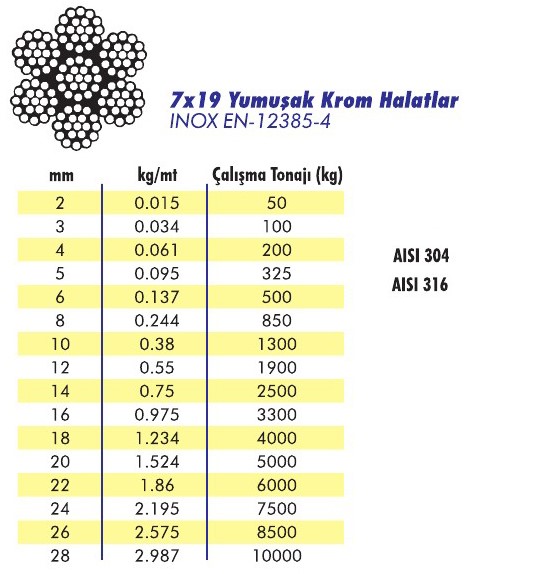 7x19 Yumuşak Krom Halatlar
INOX EN-12385-4

| mm | kg/mt | Çalışma Tonajı (kg) |
|---|---|---|
| 2 | 0.015 | 50 |
| 3 | 0.034 | 100 |
| 4 | 0.061 | 200 |
| 5 | 0.095 | 325 |
| 6 | 0.137 | 500 |
| 8 | 0.244 | 850 |
| 10 | 0.38 | 1300 |
| 12 | 0.55 | 1900 |
| 14 | 0.75 | 2500 |
| 16 | 0.975 | 3300 |
| 18 | 1.234 | 4000 |
| 20 | 1.524 | 5000 |
| 22 | 1.86 | 6000 |
| 24 | 2.195 | 7500 |
| 26 | 2.575 | 8500 |
| 28 | 2.987 | 10000 |

AISI 304
AISI 316